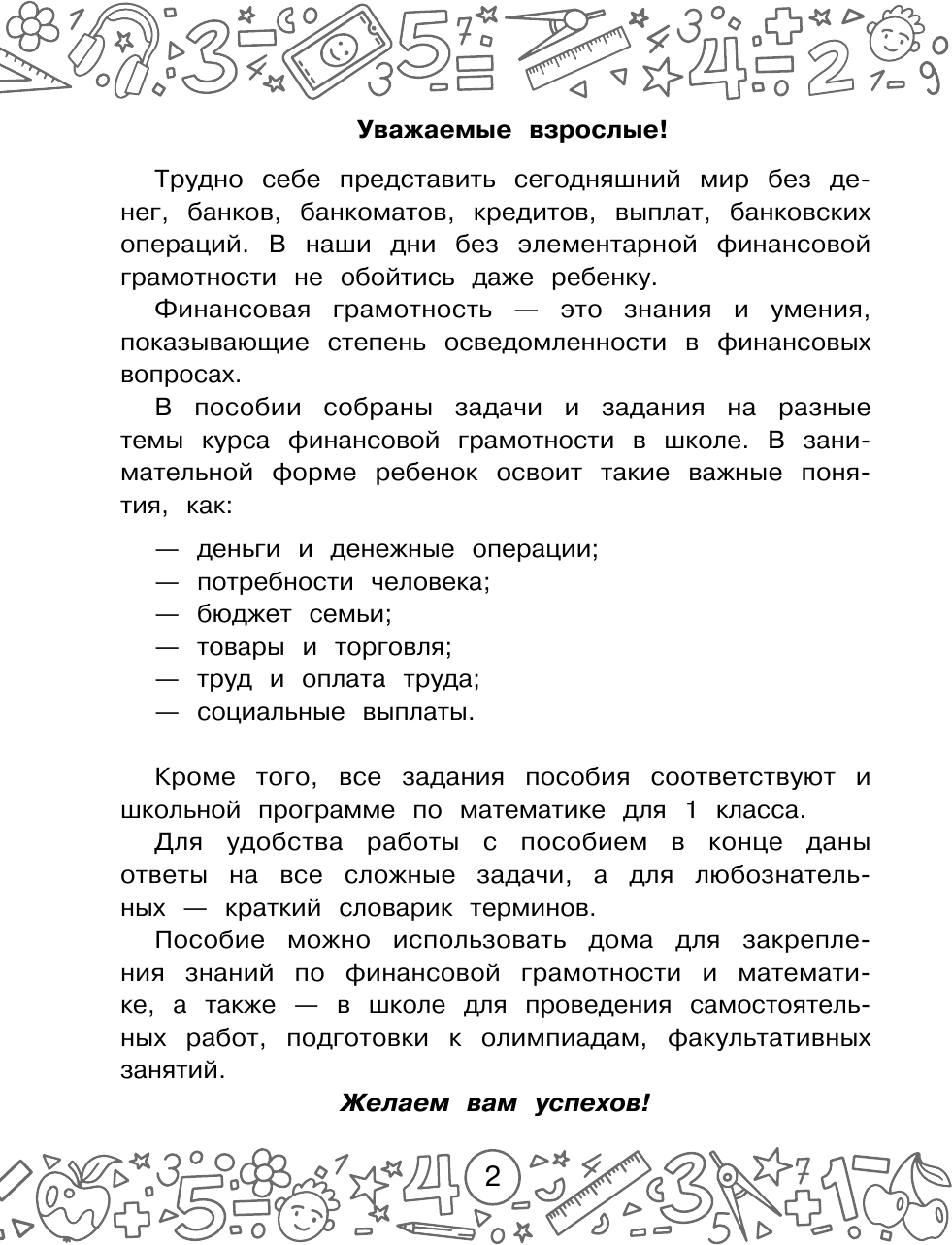 Уважаемые взрослые!

Трудно себе представить сегодняшний мир без денег, банков, банкоматов, кредитов, выплат, банковских операций. В наши дни без элементарной финансовой грамотности не обойтись даже ребенку.

Финансовая грамотность — это знания и умения, показывающие степень осведомленности в финансовых вопросах.

В пособии собраны задачи и задания на разные темы курса финансовой грамотности в школе. В занимательной форме ребенок освоит такие важные понятия, как:

— деньги и денежные операции;
— потребности человека;
— бюджет семьи;
— товары и торговля;
— труд и оплата труда;
— социальные выплаты.

Кроме того, все задания пособия соответствуют и школьной программе по математике для 1 класса.

Для удобства работы с пособием в конце даны ответы на все сложные задачи, а для любознательных — краткий словарик терминов.

Пособие можно использовать дома для закрепления знаний по финансовой грамотности и математике, а также — в школе для проведения самостоятельных работ, подготовки к олимпиадам, факультативных занятий.

Желаем вам успехов!

2